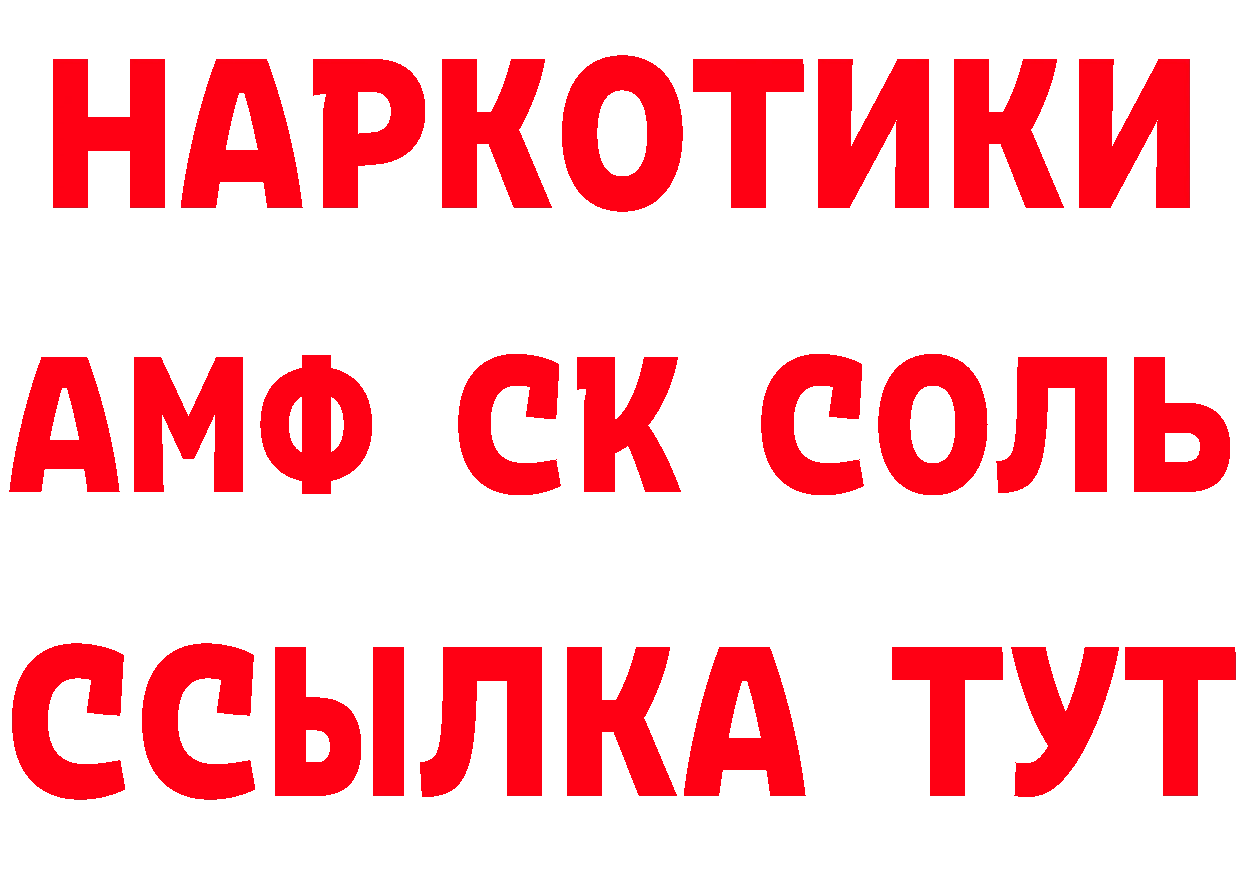 НАРКОТИКИ

АМФ СК СОЛЬ

ССЫЛКА ТУТ